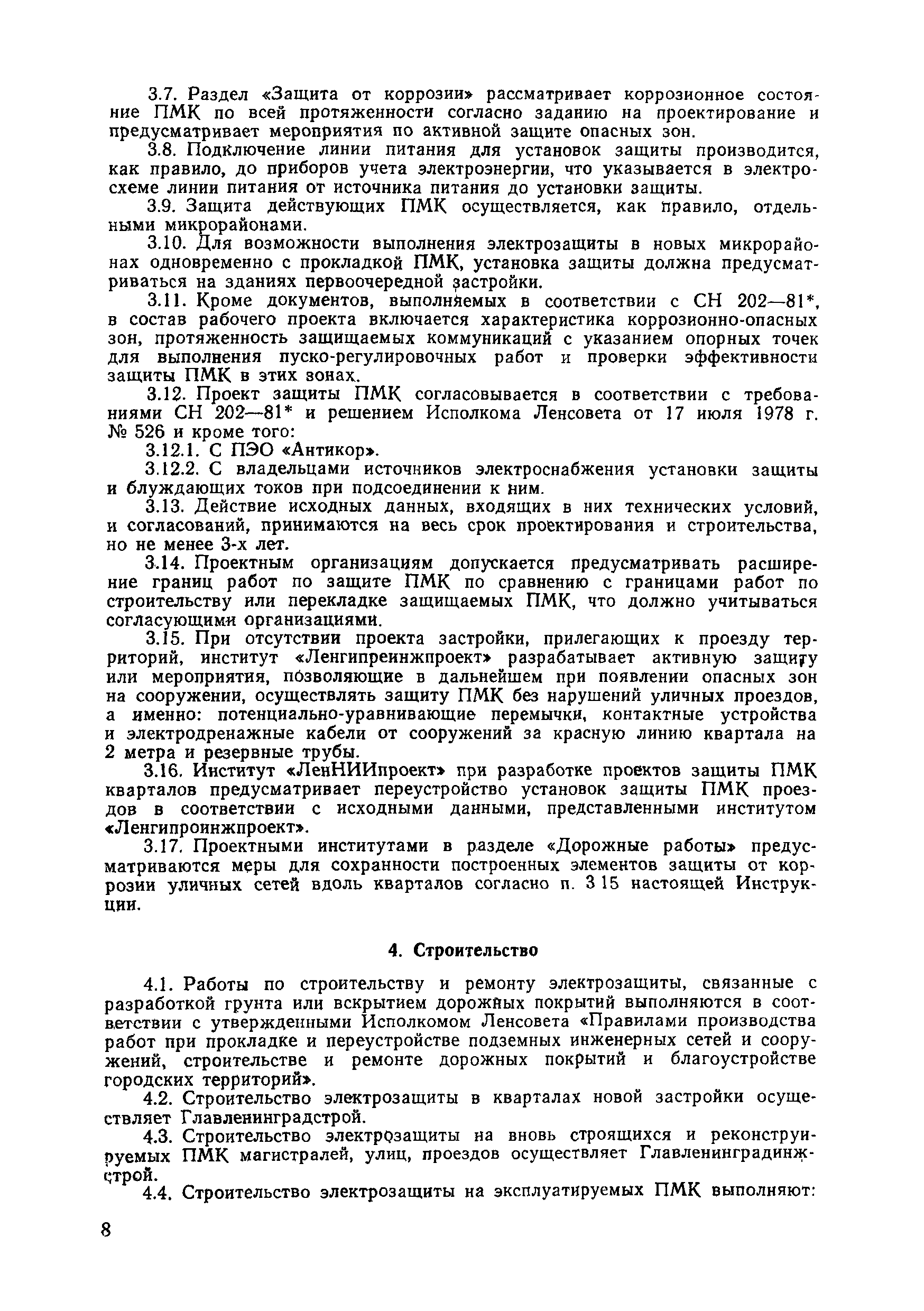 3.7. Раздел «Защита от коррозии» рассматривает коррозионное состояние ПМК по всей протяженности согласно заданию на проектирование и предусматривает мероприятия по активной защите опасных зон.

3.8. Подключение линии питания для установок защиты производится, как правило, до приборов учета электроэнергии, что указывается в электросхеме линии питания от источника питания до установки защиты.

3.9. Защита действующих ПМК осуществляется, как правило, отдельными микрорайонами.

3.10. Для возможности выполнения электрозащиты в новых микрорайонах одновременно с прокладкой ПМК, установка защиты должна предусматриваться на зданиях первоочередной застройки.

3.11. Кроме документов, выполняемых в соответствии с СН 202—81*, в состав рабочего проекта включается характеристика коррозионно-опасных зон, протяженность защищаемых коммуникаций с указанием опорных точек для выполнения пуско-регулировочных работ и проверки эффективности защиты ПМК в этих зонах.

3.12. Проект защиты ПМК согласовывается в соответствии с требованиями СН 202—81* и решением Исполкома Ленсовета от 17 июля 1978 г. № 526 и кроме того:

3.12.1. С ПЭО «Антикор».

3.12.2. С владельцами источников электроснабжения установки защиты и блуждающих токов при подсоединении к ним.

3.13. Действие исходных данных, входящих в них технических условий, и согласований, принимаются на весь срок проектирования и строительства, но не менее 3-х лет.

3.14. Проектным организациям допускается предусматривать расширение границ работ по защите ПМК по сравнению с границами работ по строительству или перекладке защищаемых ПМК, что должно учитываться согласующими организациями.

3.15. При отсутствии проекта застройки, прилегающих к проезду территорий, институт «Ленгипреинжпроект» разрабатывает активную защиту или мероприятия, позволяющие в дальнейшем при появлении опасных зон на сооружении, осуществлять защиту ПМК без нарушений уличных проездов, а именно: потенциально-уравнивающие перемычки, контактные устройства и электродренажные кабели от сооружений за красную линию квартала на 2 метра и резервные трубы.

3.16. Институт «ЛенНИИпроект» при разработке проектов защиты ПМК кварталов предусматривает переустройство установок защиты ПМК проездов в соответствии с исходными данными, представленными институтом «Ленгипроинжпроект».

3.17. Проектными институтами в разделе «Дорожные работы» предусматриваются меры для сохранности построенных элементов защиты от коррозии уличных сетей вдоль кварталов согласно п. 3 15 настоящей Инструкции.

4. Строительство

4.1. Работы по строительству и ремонту электрозащиты, связанные с разработкой грунта или вскрытием дорожных покрытий выполняются в соответствии с утвержденными Исполкомом Ленсовета «Правилами производства работ при прокладке и переустройстве подземных инженерных сетей и сооружений, строительстве и ремонте дорожных покрытий и благоустройстве городских территорий».

4.2. Строительство электрозащиты в кварталах новой застройки осуществляет Главленинградстрой.

4.3. Строительство электрозащиты на вновь строящихся и реконструируемых ПМК магистралей, улиц, проездов осуществляет Главленинградинжстрой.

4.4. Строительство электрозащиты на эксплуатируемых ПМК выполняют:

8